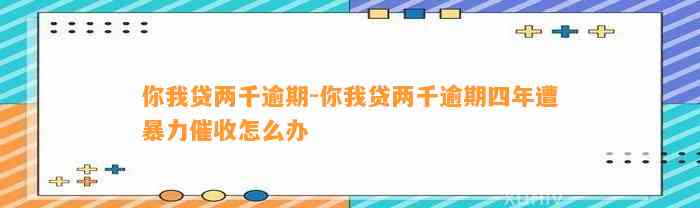 你我贷两千逾期-你我贷两千逾期四年遭暴力催收怎么办